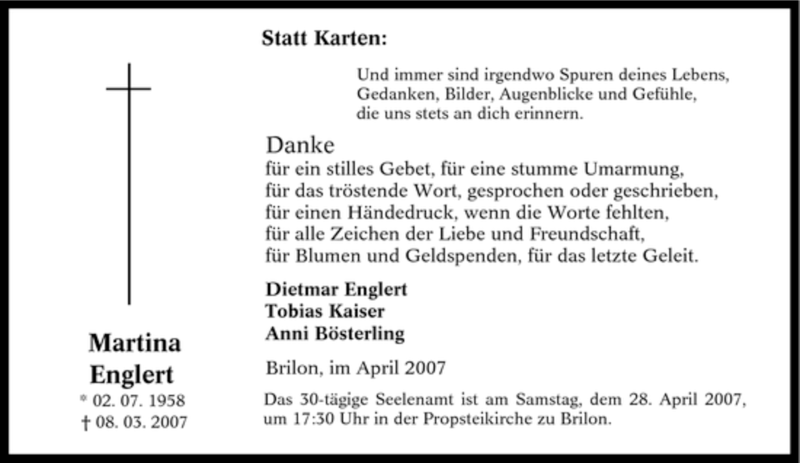 Martina Englert
* 02. 07. 1958
† 08. 03. 2007

Statt Karten:

Und immer sind irgendwo Spuren deines Lebens, Gedanken, Bilder, Augenblicke und Gefühle, die uns stets an dich erinnern.

Danke
für ein stilles Gebet, für eine stumme Umarmung,
für das tröstende Wort, gesprochen oder geschrieben,
für einen Händedruck, wenn die Worte fehlten,
für alle Zeichen der Liebe und Freundschaft,
für Blumen und Geldspenden, für das letzte Geleit.

Dietmar Englert
Tobias Kaiser
Anni Bösterling

Brilon, im April 2007

Das 30-tägige Seelenamt ist am Samstag, dem 28. April 2007, um 17:30 Uhr in der Propsteikirche zu Brilon.